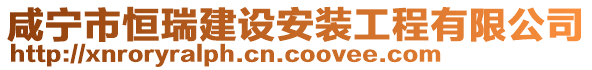 咸宁市恒瑞建设安装工程有限公司
http://xnroryralph.cn.coovee.com